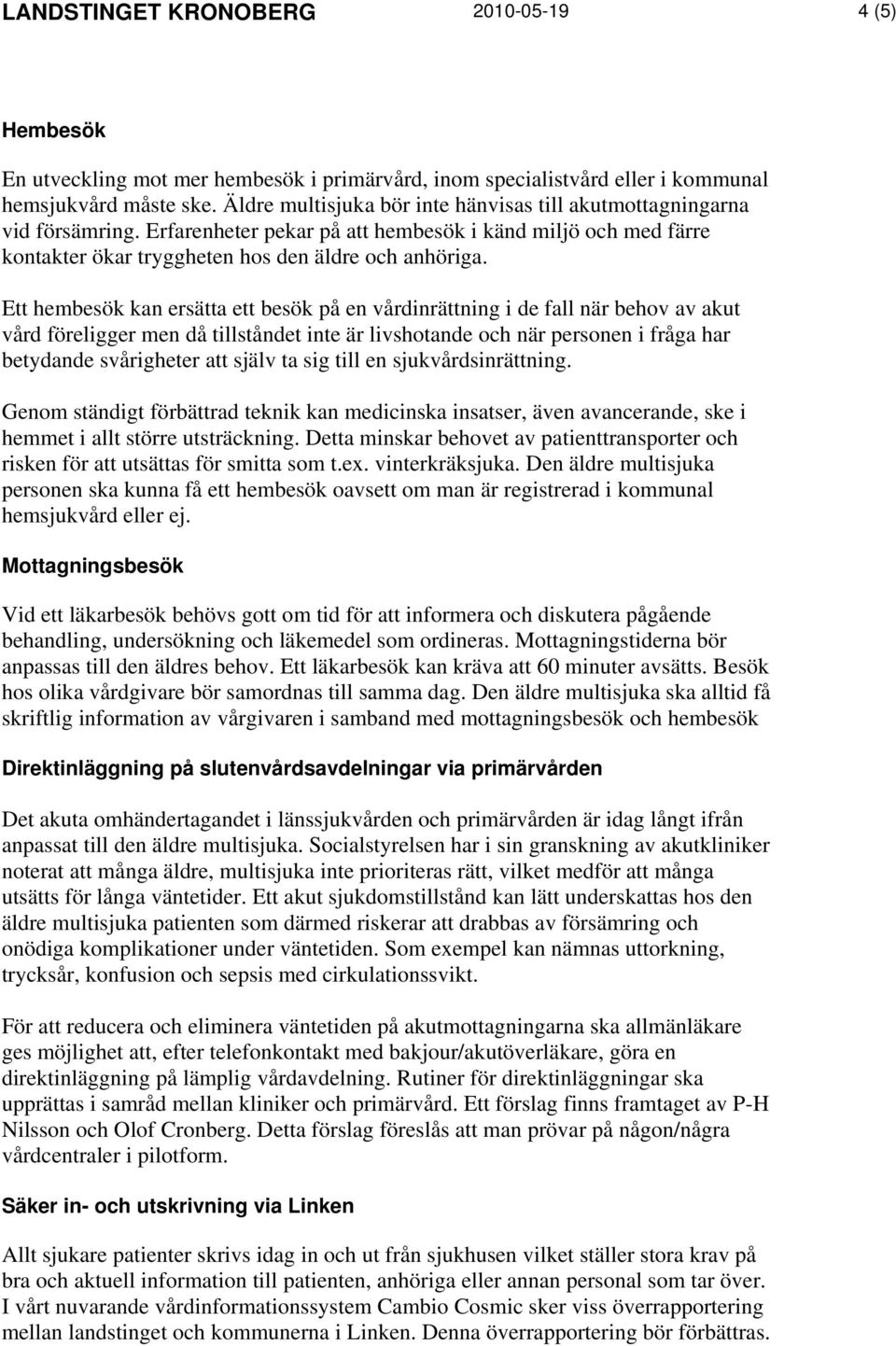 LANDSTINGET KRONOBERG 2010-05-19 4 (5)

Hembesök

En utveckling mot mer hembesök i primärvård, inom specialistvård eller i kommunal hemsjukvård måste ske. Äldre multisjuka bör inte hänvisas till akutmottagningarna vid försämring. Erfarenheter pekar på att hembesök i känd miljö och med färre kontakter ökar tryggheten hos den äldre och anhöriga.

Ett hembesök kan ersätta ett besök på en vårdinrättning i de fall när behov av akut vård föreligger men då tillståndet inte är livshotande och när personen i fråga har betydande svårigheter att själv ta sig till en sjukvårdsinrättning.

Genom ständigt förbättrad teknik kan medicinska insatser, även avancerande, ske i hemmet i allt större utsträckning. Detta minskar behovet av patienttransporter och risken för att utsättas för smitta som t.ex. vinterkräksjuka. Den äldre multisjuka personen ska kunna få ett hembesök oavsett om man är registrerad i kommunal hemsjukvård eller ej.

Mottagningsbesök

Vid ett läkarbesök behövs gott om tid för att informera och diskutera pågående behandling, undersökning och läkemedel som ordineras. Mottagningstiderna bör anpassas till den äldres behov. Ett läkarbesök kan kräva att 60 minuter avsätts. Besök hos olika vårdgivare bör samordnas till samma dag. Den äldre multisjuka ska alltid få skriftlig information av vårgivaren i samband med mottagningsbesök och hembesök

Direktinläggning på slutenvårdsavdelningar via primärvården

Det akuta omhändertagandet i länssjukvården och primärvården är idag långt ifrån anpassat till den äldre multisjuka. Socialstyrelsen har i sin granskning av akutkliniker noterat att många äldre, multisjuka inte prioriteras rätt, vilket medför att många utsätts för långa väntetider. Ett akut sjukdomstillstånd kan lätt underskattas hos den äldre multisjuka patienten som därmed riskerar att drabbas av försämring och onödiga komplikationer under väntetiden. Som exempel kan nämnas uttorkning, trycksår, konfusion och sepsis med cirkulationssvikt.

För att reducera och eliminera väntetiden på akutmottagningarna ska allmänläkare ges möjlighet att, efter telefonkontakt med bakjour/akutöverläkare, göra en direktinläggning på lämplig vårdavdelning. Rutiner för direktinläggningar ska upprättas i samråd mellan kliniker och primärvård. Ett förslag finns framtaget av P-H Nilsson och Olof Cronberg. Detta förslag föreslås att man prövar på någon/några vårdcentraler i pilotform.

Säker in- och utskrivning via Linken

Allt sjukare patienter skrivs idag in och ut från sjukhusen vilket ställer stora krav på bra och aktuell information till patienten, anhöriga eller annan personal som tar över. I vårt nuvarande vårdinformationssystem Cambio Cosmic sker viss överrapportering mellan landstinget och kommunerna i Linken. Denna överrapportering bör förbättras.